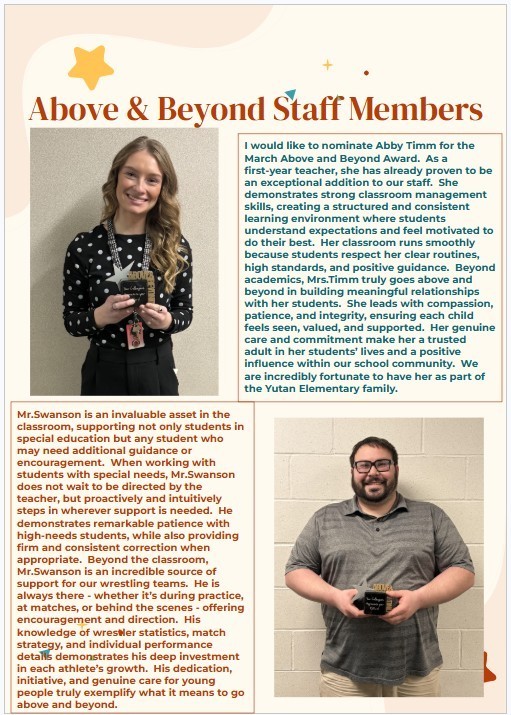 Above & Beyond Staff Members

I would like to nominate Abby Timm for the March Above and Beyond Award. As a first-year teacher, she has already proven to be an exceptional addition to our staff. She demonstrates strong classroom management skills, creating a structured and consistent learning environment where students understand expectations and feel motivated to do their best. Her classroom runs smoothly because students respect her clear routines, high standards, and positive guidance. Beyond academics, Mrs.Timm truly goes above and beyond in building meaningful relationships with her students. She leads with compassion, patience, and integrity, ensuring each child feels seen, valued, and supported. Her genuine care and commitment make her a trusted adult in her students' lives and a positive influence within our school community. We are incredibly fortunate to have her as part of the Yutan Elementary family.

Mr.Swanson is an invaluable asset in the classroom, supporting not only students in special education but any student who may need additional guidance or encouragement. When working with students with special needs, Mr.Swanson does not wait to be directed by the teacher, but proactively and intuitively steps in wherever support is needed. He demonstrates remarkable patience with high-needs students, while also providing firm and consistent correction when appropriate. Beyond the classroom, Mr.Swanson is an incredible source of support for our wrestling teams. He is always there - whether it's during practice, at matches, or behind the scenes - offering encouragement and direction. His knowledge of wrestler statistics, match strategy, and individual performance details demonstrates his deep investment in each athlete's growth. His dedication, initiative, and genuine care for young people truly exemplify what it means to go above and beyond.